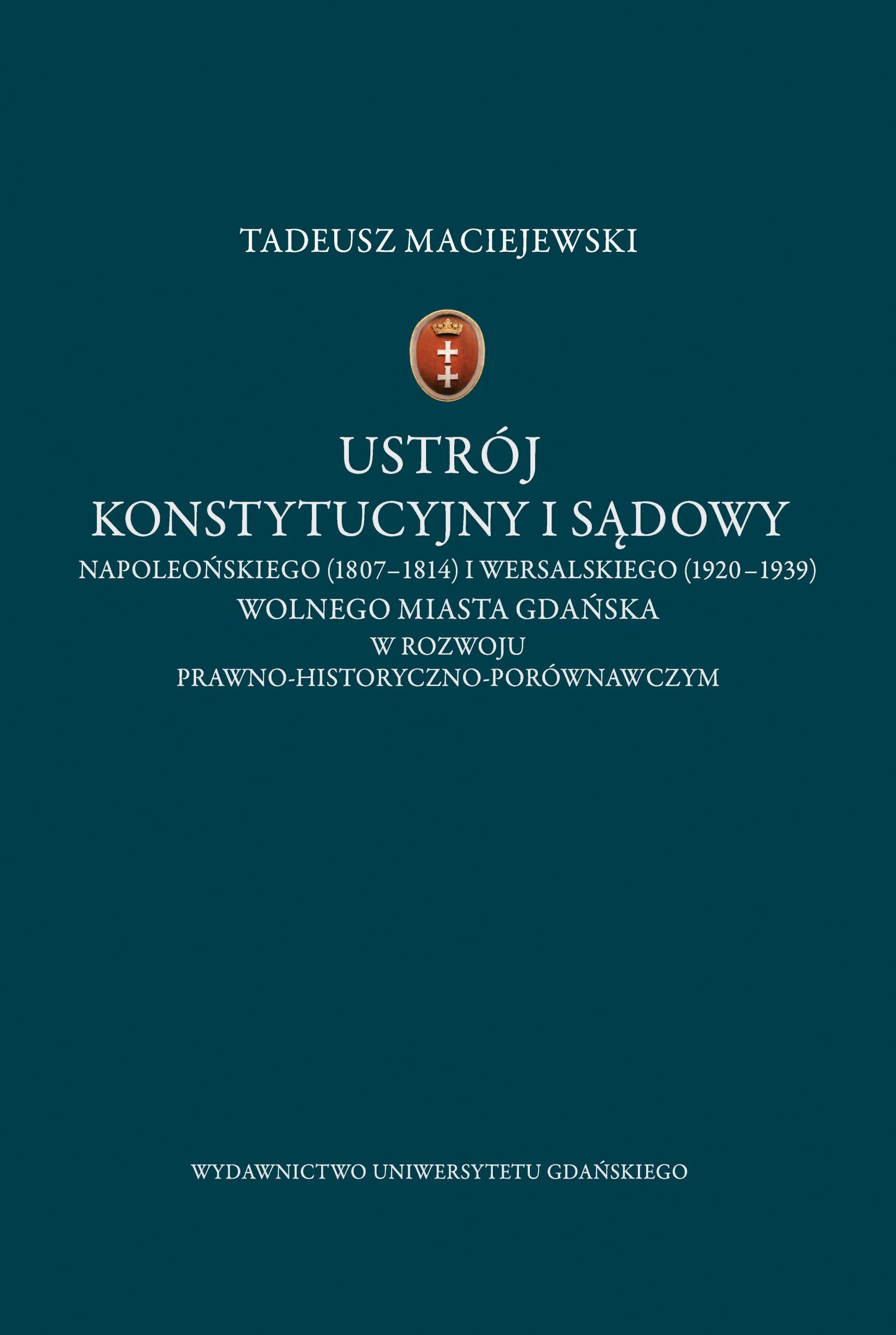 TADEUSZ MACIEJEWSKI

USTRÓJ
KONSTYTUCYJNY I SĄDOWY
NAPOLEOŃSKIEGO (1807–1814) I WERSALSKIEGO (1920–1939)
WOLNEGO MIASTA GDAŃSKA
W ROZWOJU
PRAWNO-HISTORYCZNO-PORÓWNAWCZYM

WYDAWNICTWO UNIWERSYTETU GDAŃSKIEGO